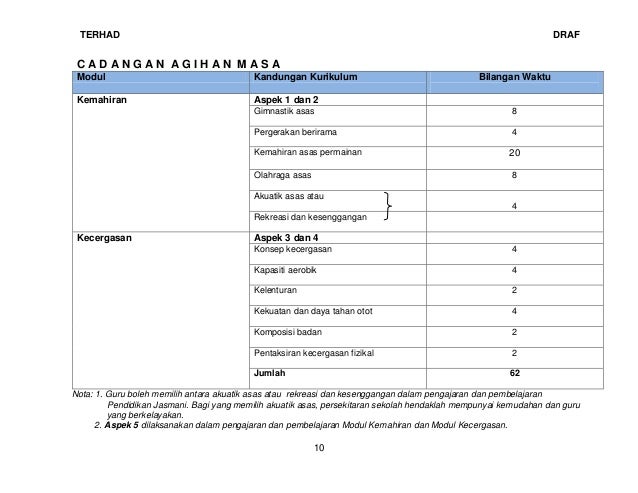 TERHAD

DRAF

CADANGAN AGIHAN MASA

| Modul | Kandungan Kurikulum | Bilangan Waktu |
|---|---|---|
| Kemahiran | Aspek 1 dan 2 | |
| | Gimnastik asas | 8 |
| | Pergerakan berirama | 4 |
| | Kemahiran asas permainan | 20 |
| | Olahraga asas | 8 |
| | Akuatik asas atau | 4 |
| | Rekreasi dan kesenggangan | |
| Kecergasan | Aspek 3 dan 4 | |
| | Konsep kecergasan | 4 |
| | Kapasiti aerobik | 4 |
| | Kelenturan | 2 |
| | Kekuatan dan daya tahan otot | 4 |
| | Komposisi badan | 2 |
| | Pentaksiran kecergasan fizikal | 2 |
| | Jumlah | 62 |

Nota: 1. Guru boleh memilih antara akuatik asas atau rekreasi dan kesenggangan dalam pengajaran dan pembelajaran Pendidikan Jasmani. Bagi yang memilih akuatik asas, persekitaran sekolah hendaklah mempunyai kemudahan dan guru yang berkelayakan.
2. Aspek 5 dilaksanakan dalam pengajaran dan pembelajaran Modul Kemahiran dan Modul Kecergasan.

10